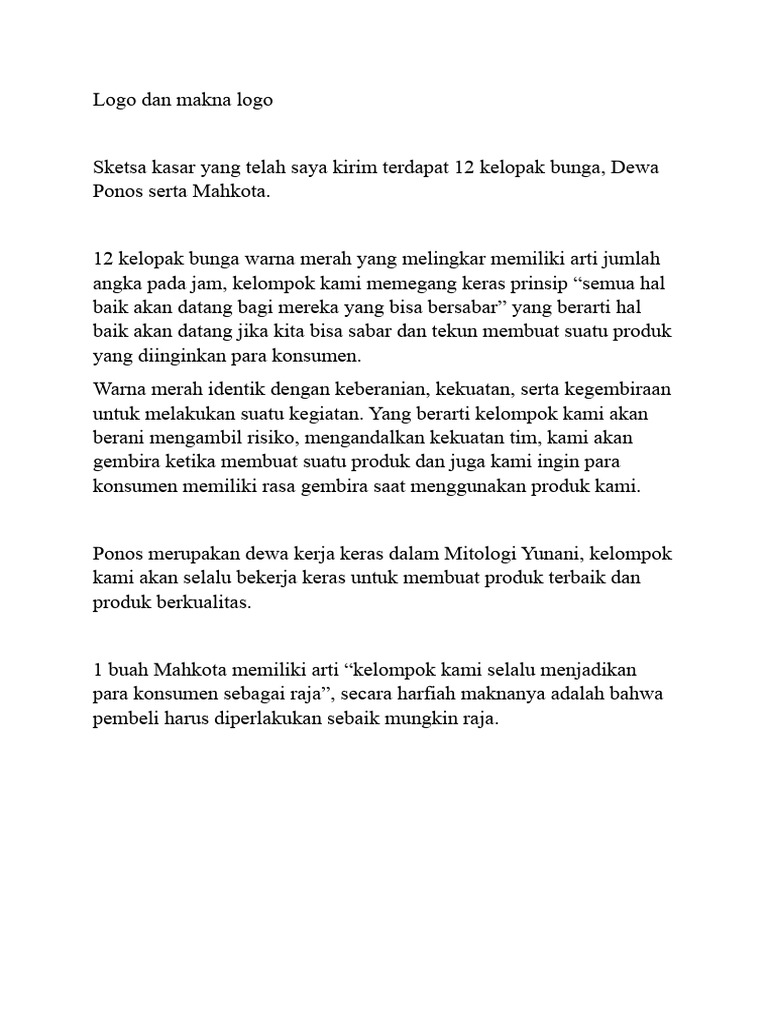 Logo dan makna logo

Sketsa kasar yang telah saya kirim terdapat 12 kelopak bunga, Dewa Ponos serta Mahkota.

12 kelopak bunga warna merah yang melingkar memiliki arti jumlah angka pada jam, kelompok kami memegang keras prinsip “semua hal baik akan datang bagi mereka yang bisa bersabar” yang berarti hal baik akan datang jika kita bisa sabar dan tekun membuat suatu produk yang diinginkan para konsumen.

Warna merah identik dengan keberanian, kekuatan, serta kegembiraan untuk melakukan suatu kegiatan. Yang berarti kelompok kami akan berani mengambil risiko, mengandalkan kekuatan tim, kami akan gembira ketika membuat suatu produk dan juga kami ingin para konsumen memiliki rasa gembira saat menggunakan produk kami.

Ponos merupakan dewa kerja keras dalam Mitologi Yunani, kelompok kami akan selalu bekerja keras untuk membuat produk terbaik dan produk berkualitas.

1 buah Mahkota memiliki arti “kelompok kami selalu menjadikan para konsumen sebagai raja”, secara harfiah maknanya adalah bahwa pembeli harus diperlakukan sebaik mungkin raja.